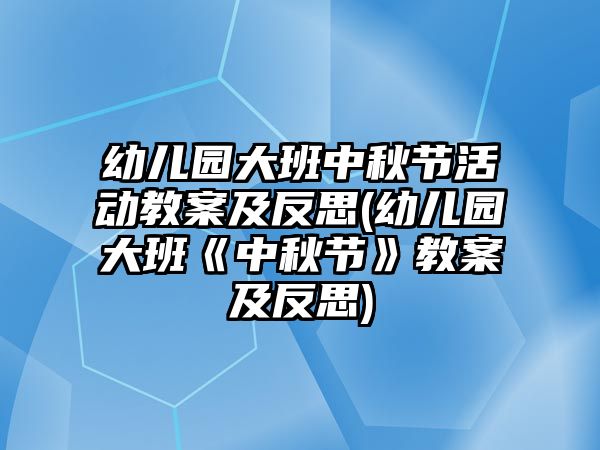 幼儿园大班中秋节活动教案及反思(幼儿园大班《中秋节》教案及反思)